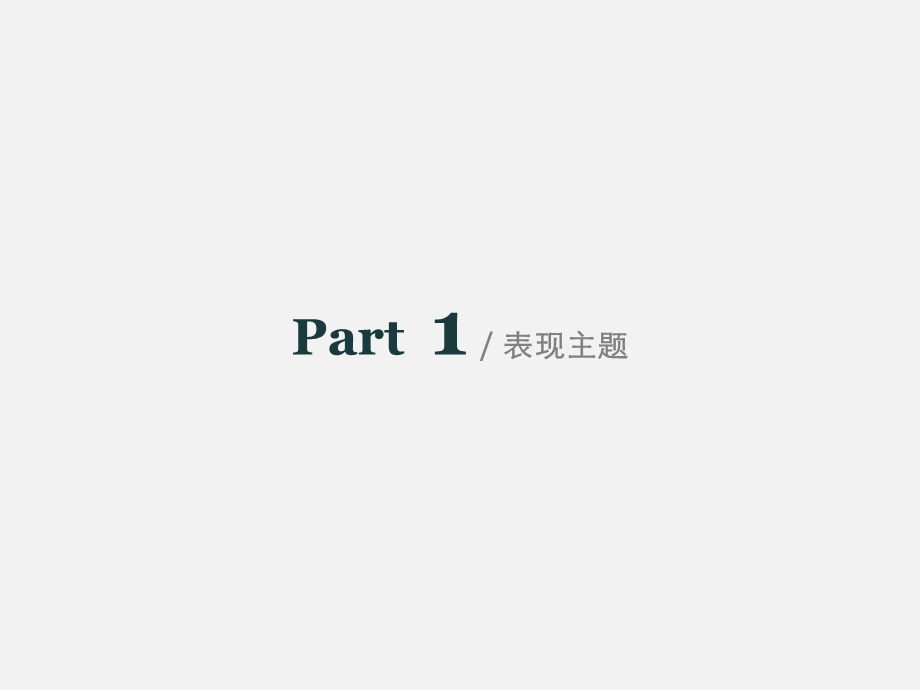 Part 1 / 表现主题